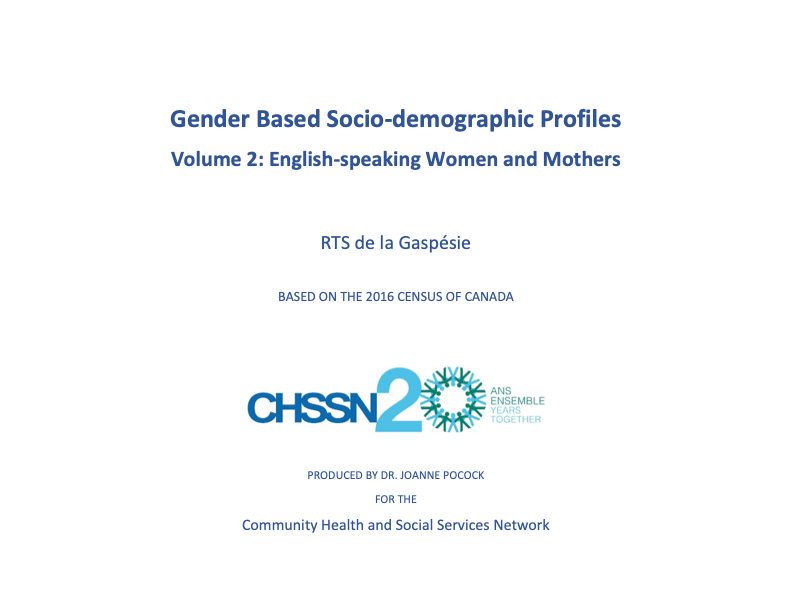 Gender Based Socio-demographic Profiles
Volume 2: English-speaking Women and Mothers

RTS de la Gaspésie

BASED ON THE 2016 CENSUS OF CANADA

CHSSN 20 ANS ENSEMBLE YEARS TOGETHER

PRODUCED BY DR. JOANNE POCOCK

FOR THE

Community Health and Social Services Network